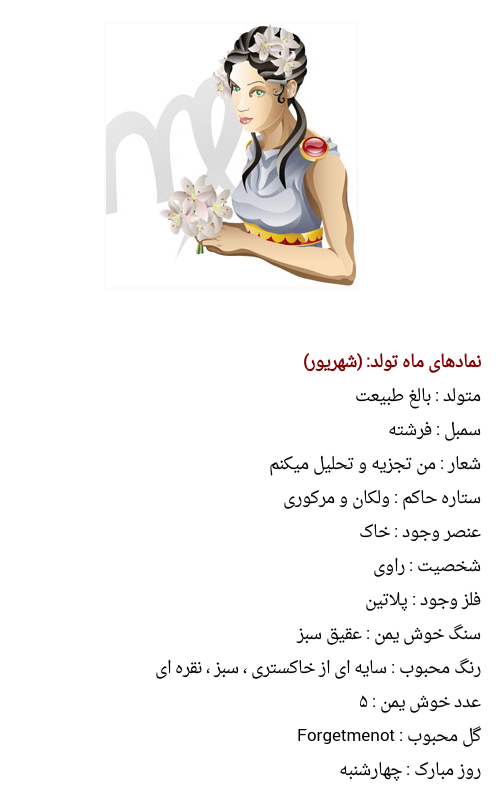 نمادهای ماه تولد: (شهریور)

متولد : بالغ طبیعت

سمبل : فرشته

شعار : من تجزیه و تحلیل میکنم

ستاره حاکم : ولکان و مرکوری

عنصر وجود : خاک

شخصیت : راوی

فلز وجود : پلاتین

سنگ خوش یمن : عقیق سبز

رنگ محبوب : سایه ای از خاکستری ، سبز ، نقره ای

عدد خوش یمن : ۵

گل محبوب : Forgetmenot

روز مبارک : چهارشنبه